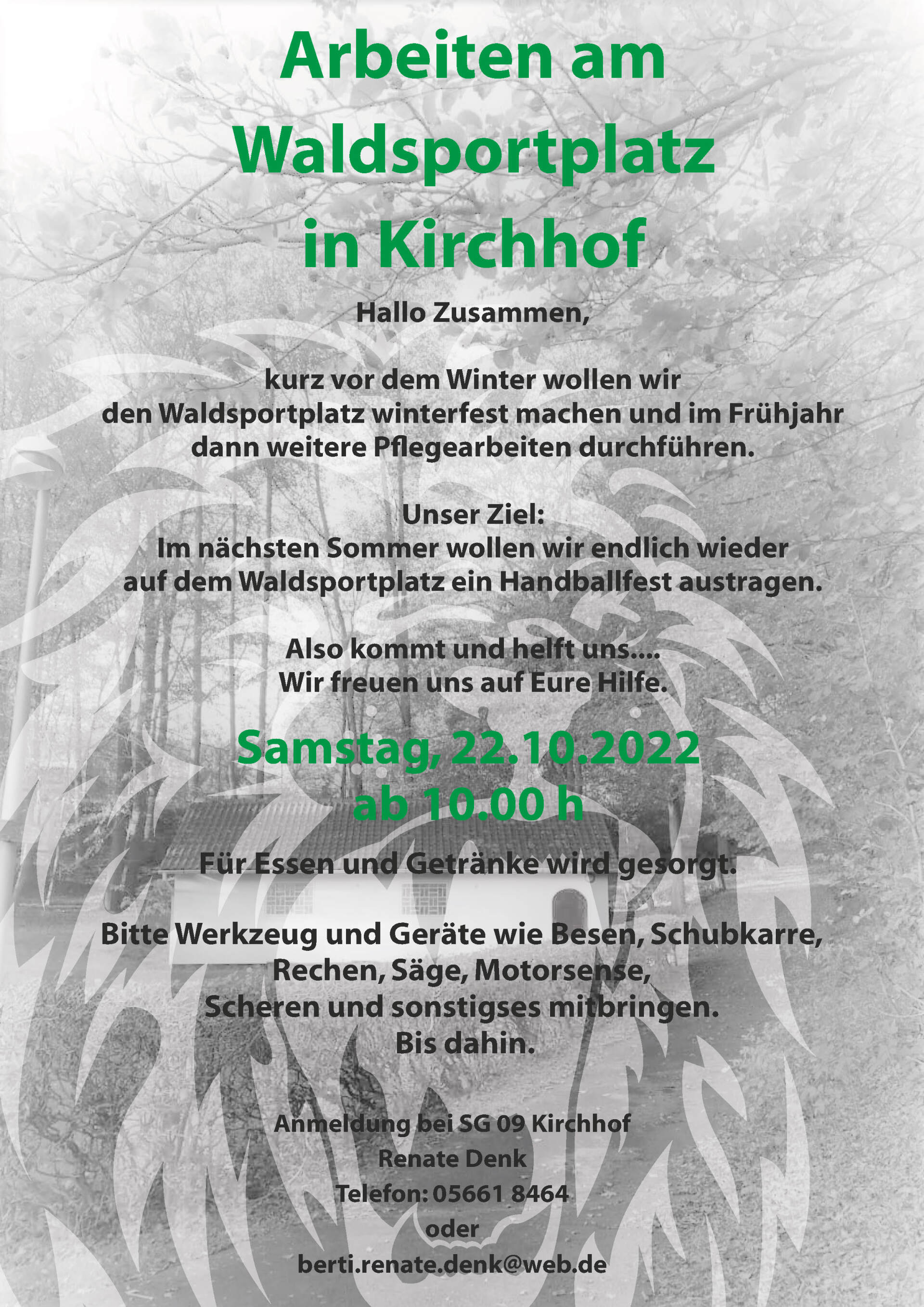 Arbeiten am Waldsportplatz in Kirchhof

Hallo Zusammen,

kurz vor dem Winter wollen wir den Waldsportplatz winterfest machen und im Frühjahr dann weitere Pflegearbeiten durchführen.

Unser Ziel:
Im nächsten Sommer wollen wir endlich wieder auf dem Waldsportplatz ein Handballfest austragen.

Also kommt und helft uns....
Wir freuen uns auf Eure Hilfe.

Samstag, 22.10.2022
ab 10.00 h

Für Essen und Getränke wird gesorgt.

Bitte Werkzeug und Geräte wie Besen, Schubkarre, Rechen, Säge, Motorsense, Scheren und sonstigses mitbringen.
Bis dahin.

Anmeldung bei SG 09 Kirchhof
Renate Denk
Telefon: 05661 8464
oder
berti.renate.denk@web.de